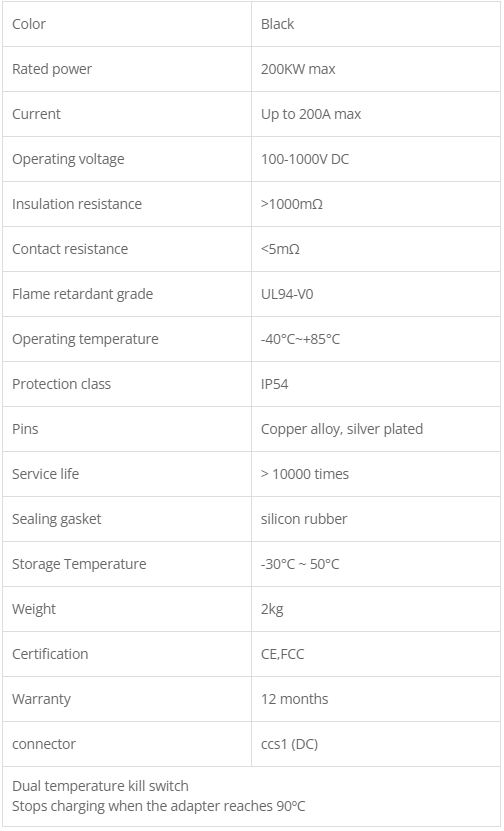 | Color | Black |
|---|---|
| Rated power | 200KW max |
| Current | Up to 200A max |
| Operating voltage | 100-1000V DC |
| Insulation resistance | >1000mΩ |
| Contact resistance | <5mΩ |
| Flame retardant grade | UL94-V0 |
| Operating temperature | -40°C~+85°C |
| Protection class | IP54 |
| Pins | Copper alloy, silver plated |
| Service life | > 10000 times |
| Sealing gasket | silicon rubber |
| Storage Temperature | -30°C ~ 50°C |
| Weight | 2kg |
| Certification | CE,FCC |
| Warranty | 12 months |
| connector | ccs1 (DC) |
| Dual temperature kill switch Stops charging when the adapter reaches 90°C | |